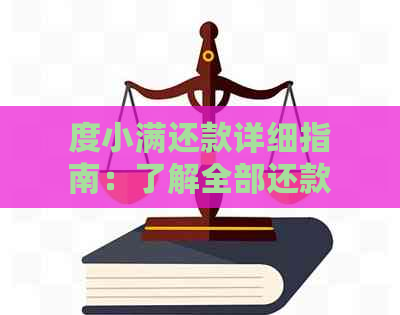 度小满还款详细指南：了解全部还款